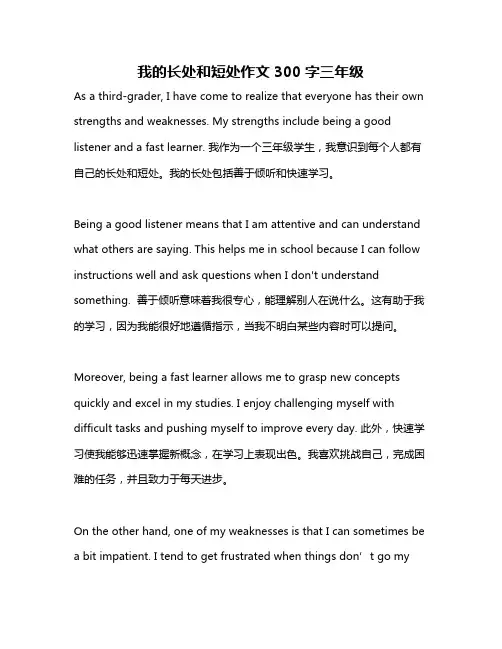 我的长处和短处作文 300 字三年级

As a third-grader, I have come to realize that everyone has their own strengths and weaknesses. My strengths include being a good listener and a fast learner. 我作为一个三年级学生，我意识到每个人都有自己的长处和短处。我的长处包括善于倾听和快速学习。

Being a good listener means that I am attentive and can understand what others are saying. This helps me in school because I can follow instructions well and ask questions when I don't understand something. 善于倾听意味着我很专心，能理解别人在说什么。这有助于我的学习，因为我能很好地遵循指示，当我不明白某些内容时可以提问。

Moreover, being a fast learner allows me to grasp new concepts quickly and excel in my studies. I enjoy challenging myself with difficult tasks and pushing myself to improve every day. 此外，快速学习使我能够迅速掌握新概念，在学习上表现出色。我喜欢挑战自己，完成困难的任务，并且致力于每天进步。

On the other hand, one of my weaknesses is that I can sometimes be a bit impatient. I tend to get frustrated when things don’t go my